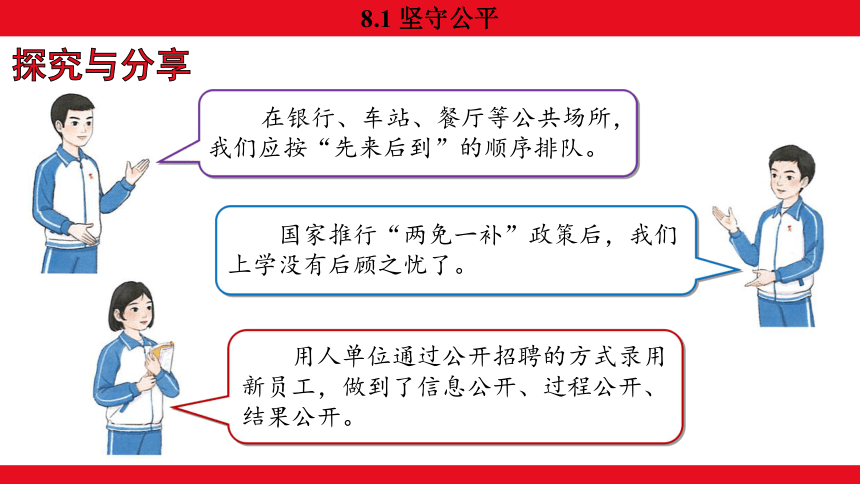 8.1 坚守公平

探究与分享

在银行、车站、餐厅等公共场所，我们应按“先来后到”的顺序排队。

国家推行“两免一补”政策后，我们上学没有后顾之忧了。

用人单位通过公开招聘的方式录用新员工，做到了信息公开、过程公开、结果公开。